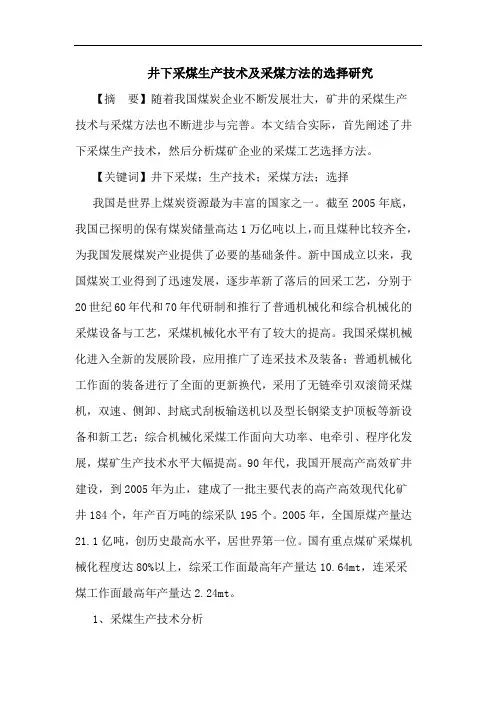 井下采煤生产技术及采煤方法的选择研究

【摘　要】随着我国煤炭企业不断发展壮大，矿井的采煤生产技术与采煤方法也不断进步与完善。本文结合实际，首先阐述了井下采煤生产技术，然后分析煤矿企业的采煤工艺选择方法。

【关键词】井下采煤；生产技术；采煤方法；选择

我国是世界上煤炭资源最为丰富的国家之一。截至2005年底，我国已探明的保有煤炭储量高达1万亿吨以上，而且煤种比较齐全，为我国发展煤炭产业提供了必要的基础条件。新中国成立以来，我国煤炭工业得到了迅速发展，逐步革新了落后的回采工艺，分别于20世纪60年代和70年代研制和推行了普通机械化和综合机械化的采煤设备与工艺，采煤机械化水平有了较大的提高。我国采煤机械化进入全新的发展阶段，应用推广了连采技术及装备；普通机械化工作面的装备进行了全面的更新换代，采用了无链牵引双滚筒采煤机，双速、侧卸、封底式刮板输送机以及型长钢梁支护顶板等新设备和新工艺；综合机械化采煤工作面向大功率、电牵引、程序化发展，煤矿生产技术水平大幅提高。90年代，我国开展高产高效矿井建设，到2005年为止，建成了一批主要代表的高产高效现代化矿井184个，年产百万吨的综采队195个。2005年，全国原煤产量达21.1亿吨，创历史最高水平，居世界第一位。国有重点煤矿采煤机械化程度达80%以上，综采工作面最高年产量达10.64mt，连采采煤工作面最高年产量达2.24mt。

1、采煤生产技术分析